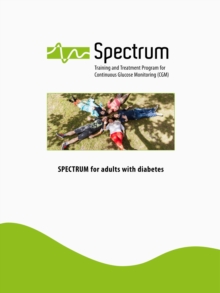 Spectrum
Training and Treatment Program for Continuous Glucose Monitoring (CGM)

SPECTRUM for adults with diabetes